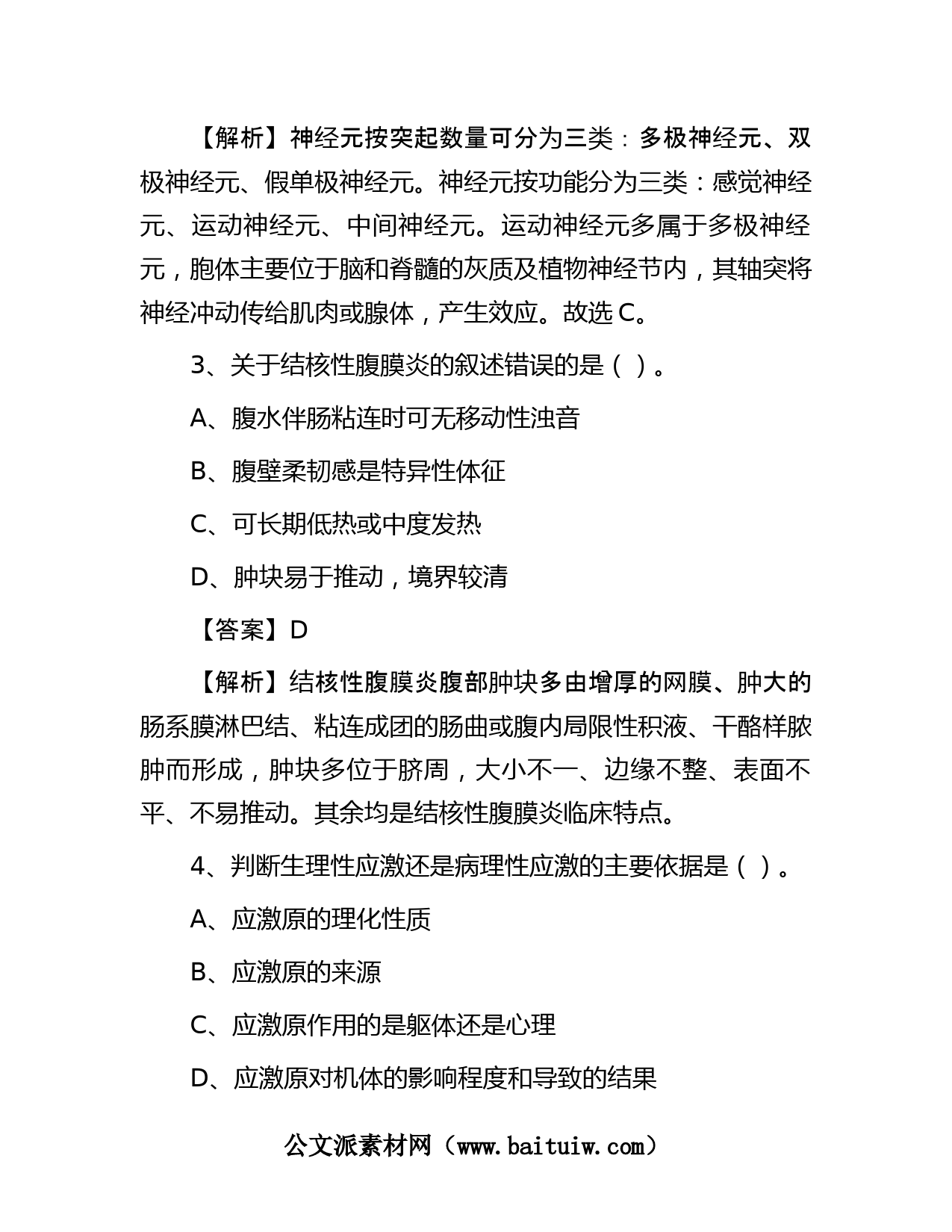 【解析】神经元按突起数量可分为三类：多极神经元、双极神经元、假单极神经元。神经元按功能分为三类：感觉神经元、运动神经元、中间神经元。运动神经元多属于多极神经元，胞体主要位于脑和脊髓的灰质及植物神经节内，其轴突将神经冲动传给肌肉或腺体，产生效应。故选 C。

3、关于结核性腹膜炎的叙述错误的是（ ）。

A、腹水伴肠粘连时可无移动性浊音

B、腹壁柔韧感是特异性体征

C、可长期低热或中度发热

D、肿块易于推动，境界较清

【答案】D

【解析】结核性腹膜炎腹部肿块多由增厚的网膜、肿大的肠系膜淋巴结、粘连成团的肠曲或腹内局限性积液、干酪样脓肿而形成，肿块多位于脐周，大小不一、边缘不整、表面不平、不易推动。其余均是结核性腹膜炎临床特点。

4、判断生理性应激还是病理性应激的主要依据是（ ）。

A、应激原的理化性质

B、应激原的来源

C、应激原作用的是躯体还是心理

D、应激原对机体的影响程度和导致的结果

公文派素材网（www.baituiw.com）